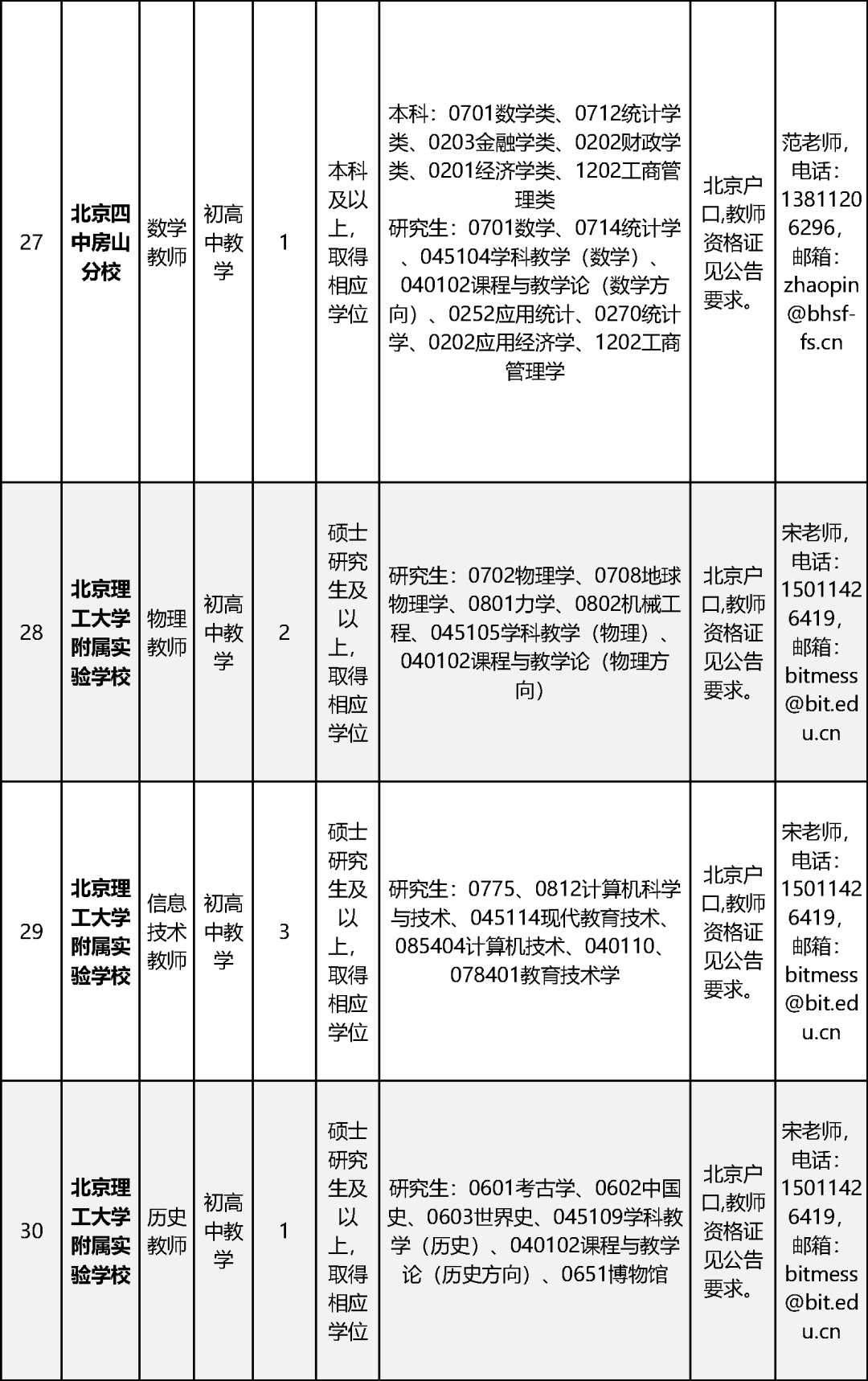 | 27 | 北京四中房山分校 | 数学教师 | 初高中教学 | 1 | 本科及以上，取得相应学位 | 本科：0701数学类、0712统计学类、0203金融学类、0202财政学类、0201经济学类、1202工商管理类 研究生：0701数学、0714统计学、045104学科教学（数学）、040102课程与教学论（数学方向）、0252应用统计、0270统计学、0202应用经济学、1202工商管理学 | 北京户口,教师资格证见公告要求。 | 范老师，电话：13811206296，邮箱：zhaopin@bhsf-fs.cn |
|---|---|---|---|---|---|---|---|---|
| 28 | 北京理工大学附属实验学校 | 物理教师 | 初高中教学 | 2 | 硕士研究生及以上，取得相应学位 | 研究生：0702物理学、0708地球物理学、0801力学、0802机械工程、045105学科教学（物理）、040102课程与教学论（物理方向） | 北京户口,教师资格证见公告要求。 | 宋老师，电话：15011426419，邮箱：bitmess@bit.edu.cn |
| 29 | 北京理工大学附属实验学校 | 信息技术教师 | 初高中教学 | 3 | 硕士研究生及以上，取得相应学位 | 研究生：0775、0812计算机科学与技术、045114现代教育技术、085404计算机技术、040110、078401教育技术学 | 北京户口,教师资格证见公告要求。 | 宋老师，电话：15011426419，邮箱：bitmess@bit.edu.cn |
| 30 | 北京理工大学附属实验学校 | 历史教师 | 初高中教学 | 1 | 硕士研究生及以上，取得相应学位 | 研究生：0601考古学、0602中国史、0603世界史、045109学科教学（历史）、040102课程与教学论（历史方向）、0651博物馆 | 北京户口,教师资格证见公告要求。 | 宋老师，电话：15011426419，邮箱：bitmess@bit.edu.cn |